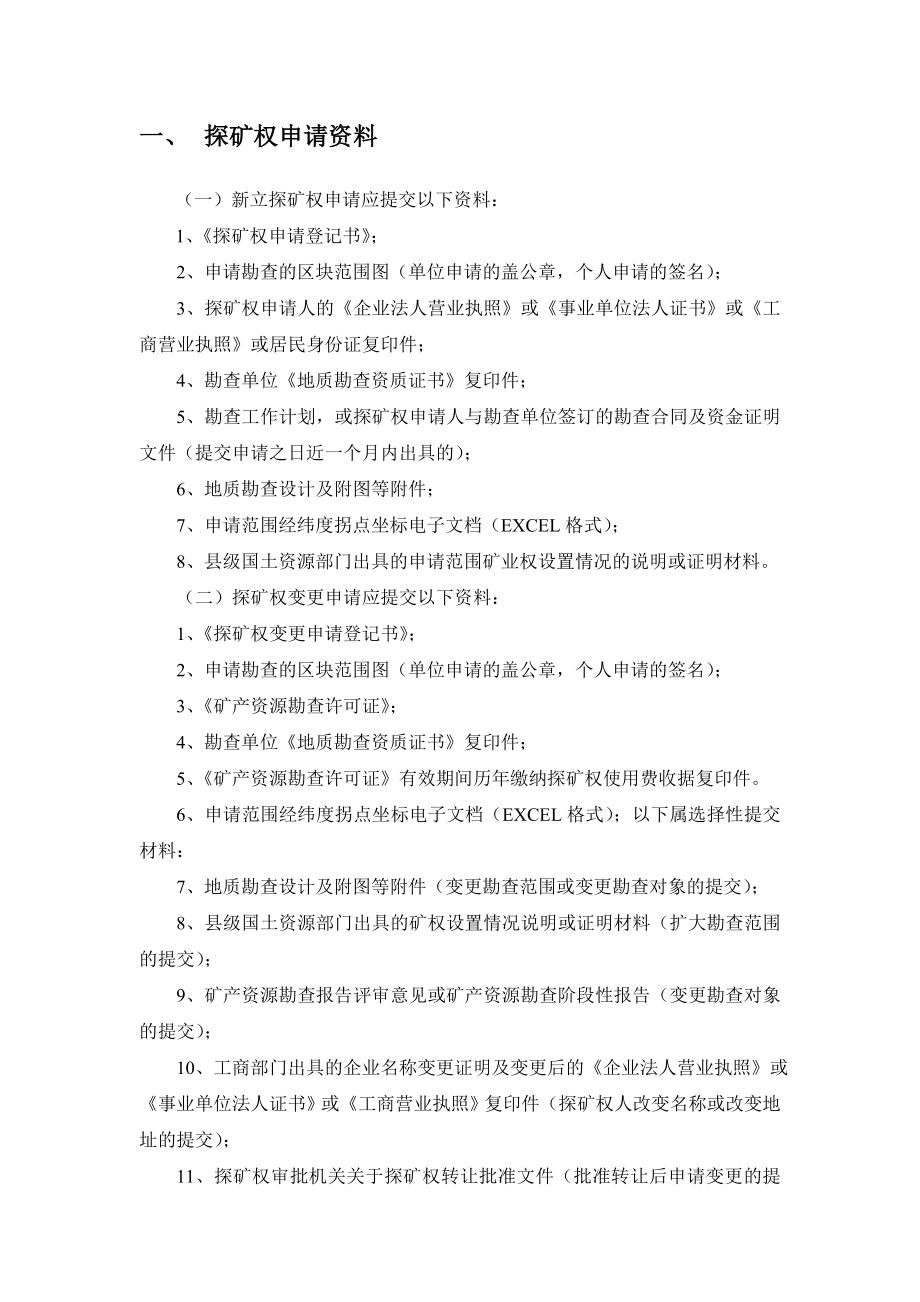 一、 探矿权申请资料

（一）新立探矿权申请应提交以下资料：

1、《探矿权申请登记书》；

2、申请勘查的区块范围图（单位申请的盖公章，个人申请的签名）；

3、探矿权申请人的《企业法人营业执照》或《事业单位法人证书》或《工商营业执照》或居民身份证复印件；

4、勘查单位《地质勘查资质证书》复印件；

5、勘查工作计划，或探矿权申请人与勘查单位签订的勘查合同及资金证明文件（提交申请之日近一个月内出具的）；

6、地质勘查设计及附图等附件；

7、申请范围经纬度拐点坐标电子文档（EXCEL 格式）；

8、县级国土资源部门出具的申请范围矿业权设置情况的说明或证明材料。

（二）探矿权变更申请应提交以下资料：

1、《探矿权变更申请登记书》；

2、申请勘查的区块范围图（单位申请的盖公章，个人申请的签名）；

3、《矿产资源勘查许可证》；

4、勘查单位《地质勘查资质证书》复印件；

5、《矿产资源勘查许可证》有效期间历年缴纳探矿权使用费收据复印件。

6、申请范围经纬度拐点坐标电子文档（EXCEL 格式）；以下属选择性提交材料：

7、地质勘查设计及附图等附件（变更勘查范围或变更勘查对象的提交）；

8、县级国土资源部门出具的矿权设置情况说明或证明材料（扩大勘查范围的提交）；

9、矿产资源勘查报告评审意见或矿产资源勘查阶段性报告（变更勘查对象的提交）；

10、工商部门出具的企业名称变更证明及变更后的《企业法人营业执照》或《事业单位法人证书》或《工商营业执照》复印件（探矿权人改变名称或改变地址的提交）；

11、探矿权审批机关关于探矿权转让批准文件（批准转让后申请变更的提